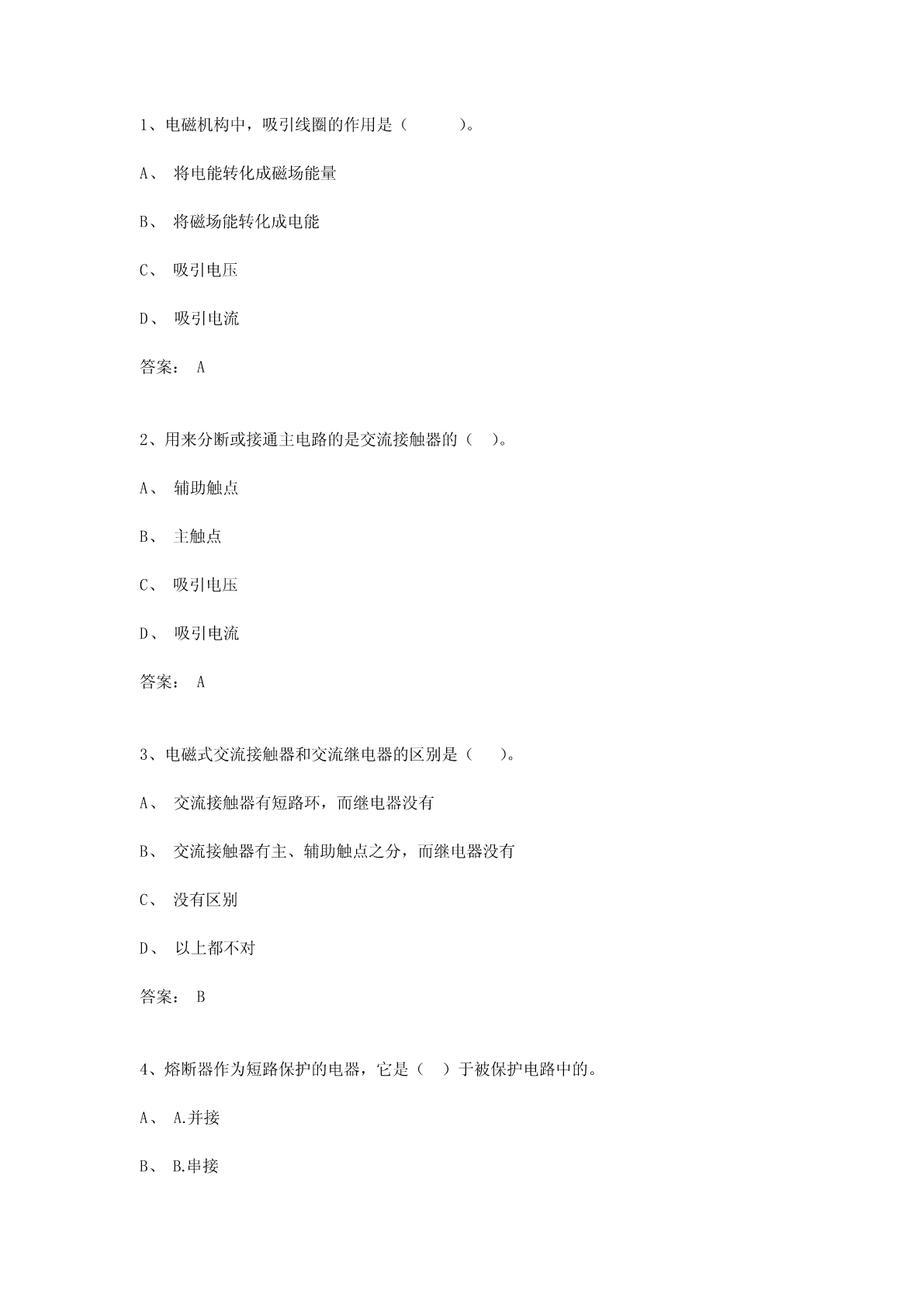 1、电磁机构中，吸引线圈的作用是（　　　）。

A、 将电能转化成磁场能量

B、 将磁场能转化成电能

C、 吸引电压

D、 吸引电流

答案： A

2、用来分断或接通主电路的是交流接触器的（　）。

A、 辅助触点

B、 主触点

C、 吸引电压

D、 吸引电流

答案： A

3、电磁式交流接触器和交流继电器的区别是（　）。

A、 交流接触器有短路环，而继电器没有

B、 交流接触器有主、辅助触点之分，而继电器没有

C、 没有区别

D、 以上都不对

答案： B

4、熔断器作为短路保护的电器，它是（　）于被保护电路中的。

A、 A.并接

B、 B.串接